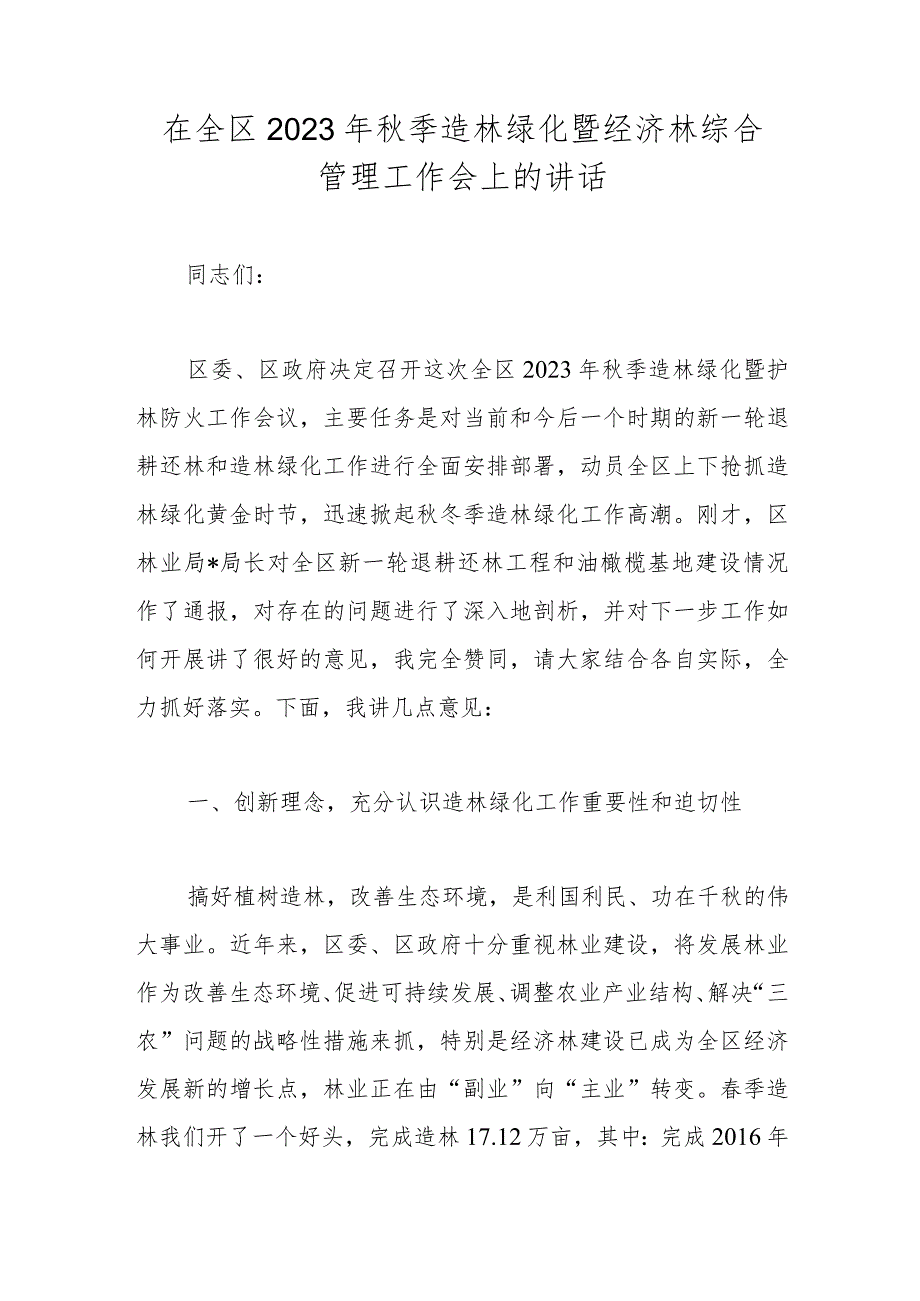 在全区2023年秋季造林绿化暨经济林综合管理工作会上的讲话

同志们：

区委、区政府决定召开这次全区2023年秋季造林绿化暨护林防火工作会议，主要任务是对当前和今后一个时期的新一轮退耕还林和造林绿化工作进行全面安排部署，动员全区上下抢抓造林绿化黄金时节，迅速掀起秋冬季造林绿化工作高潮。刚才，区林业局*局长对全区新一轮退耕还林工程和油橄榄基地建设情况作了通报，对存在的问题进行了深入地剖析，并对下一步工作如何开展讲了很好的意见，我完全赞同，请大家结合各自实际，全力抓好落实。下面，我讲几点意见：

一、创新理念，充分认识造林绿化工作重要性和迫切性

搞好植树造林，改善生态环境，是利国利民、功在千秋的伟大事业。近年来，区委、区政府十分重视林业建设，将发展林业作为改善生态环境、促进可持续发展、调整农业产业结构、解决“三农”问题的战略性措施来抓，特别是经济林建设已成为全区经济发展新的增长点，林业正在由“副业”向“主业”转变。春季造林我们开了一个好头，完成造林17.12万亩，其中：完成2016年